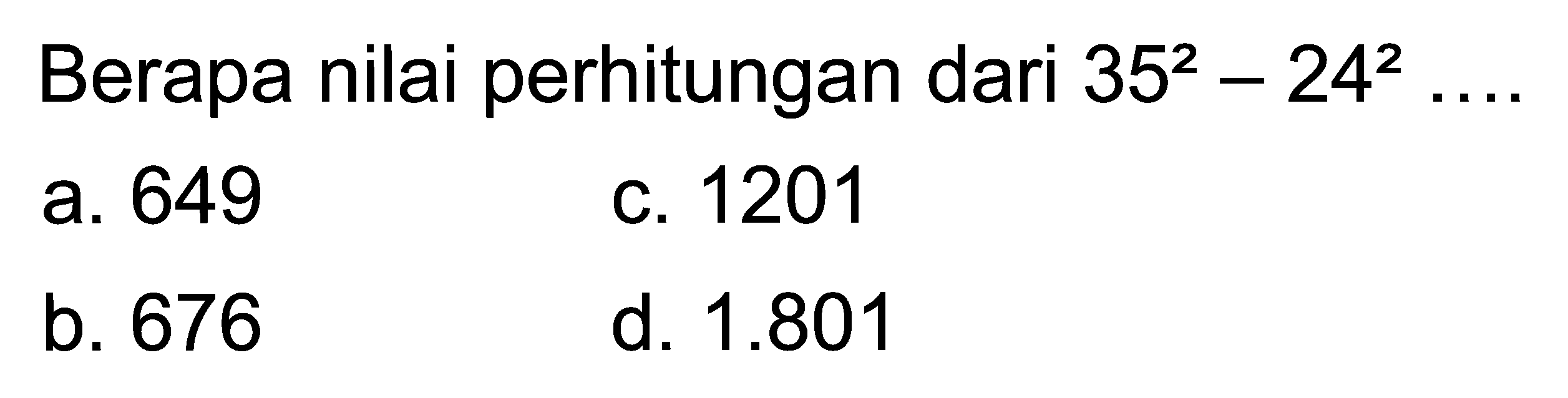 Berapa nilai perhitungan dari $35^2 - 24^2$ ....

a. 649
b. 676
c. 1201
d. 1.801